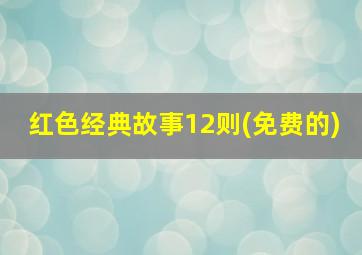 红色经典故事12则(免费的)